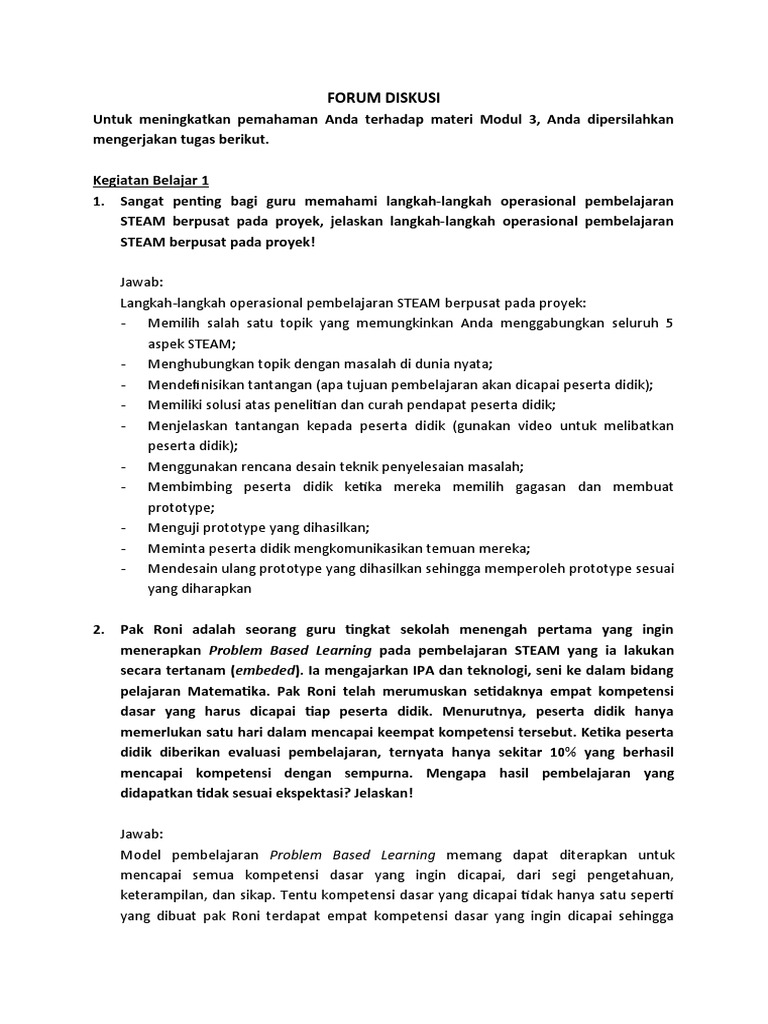 FORUM DISKUSI

Untuk meningkatkan pemahaman Anda terhadap materi Modul 3, Anda dipersilahkan mengerjakan tugas berikut.

Kegiatan Belajar 1

1. Sangat penting bagi guru memahami langkah-langkah operasional pembelajaran STEAM berpusat pada proyek, jelaskan langkah-langkah operasional pembelajaran STEAM berpusat pada proyek!

Jawab:
Langkah-langkah operasional pembelajaran STEAM berpusat pada proyek:
- Memilih salah satu topik yang memungkinkan Anda menggabungkan seluruh 5 aspek STEAM;
- Menghubungkan topik dengan masalah di dunia nyata;
- Mendefinisikan tantangan (apa tujuan pembelajaran akan dicapai peserta didik);
- Memiliki solusi atas penelitian dan curah pendapat peserta didik;
- Menjelaskan tantangan kepada peserta didik (gunakan video untuk melibatkan peserta didik);
- Menggunakan rencana desain teknik penyelesaian masalah;
- Membimbing peserta didik ketika mereka memilih gagasan dan membuat prototype;
- Menguji prototype yang dihasilkan;
- Meminta peserta didik mengkomunikasikan temuan mereka;
- Mendesain ulang prototype yang dihasilkan sehingga memperoleh prototype sesuai yang diharapkan

2. Pak Roni adalah seorang guru tingkat sekolah menengah pertama yang ingin menerapkan Problem Based Learning pada pembelajaran STEAM yang ia lakukan secara tertanam (embeded). Ia mengajarkan IPA dan teknologi, seni ke dalam bidang pelajaran Matematika. Pak Roni telah merumuskan setidaknya empat kompetensi dasar yang harus dicapai tiap peserta didik. Menurutnya, peserta didik hanya memerlukan satu hari dalam mencapai keempat kompetensi tersebut. Ketika peserta didik diberikan evaluasi pembelajaran, ternyata hanya sekitar 10% yang berhasil mencapai kompetensi dengan sempurna. Mengapa hasil pembelajaran yang didapatkan tidak sesuai ekspektasi? Jelaskan!

Jawab:
Model pembelajaran Problem Based Learning memang dapat diterapkan untuk mencapai semua kompetensi dasar yang ingin dicapai, dari segi pengetahuan, keterampilan, dan sikap. Tentu kompetensi dasar yang dicapai tidak hanya satu seperti yang dibuat pak Roni terdapat empat kompetensi dasar yang ingin dicapai sehingga